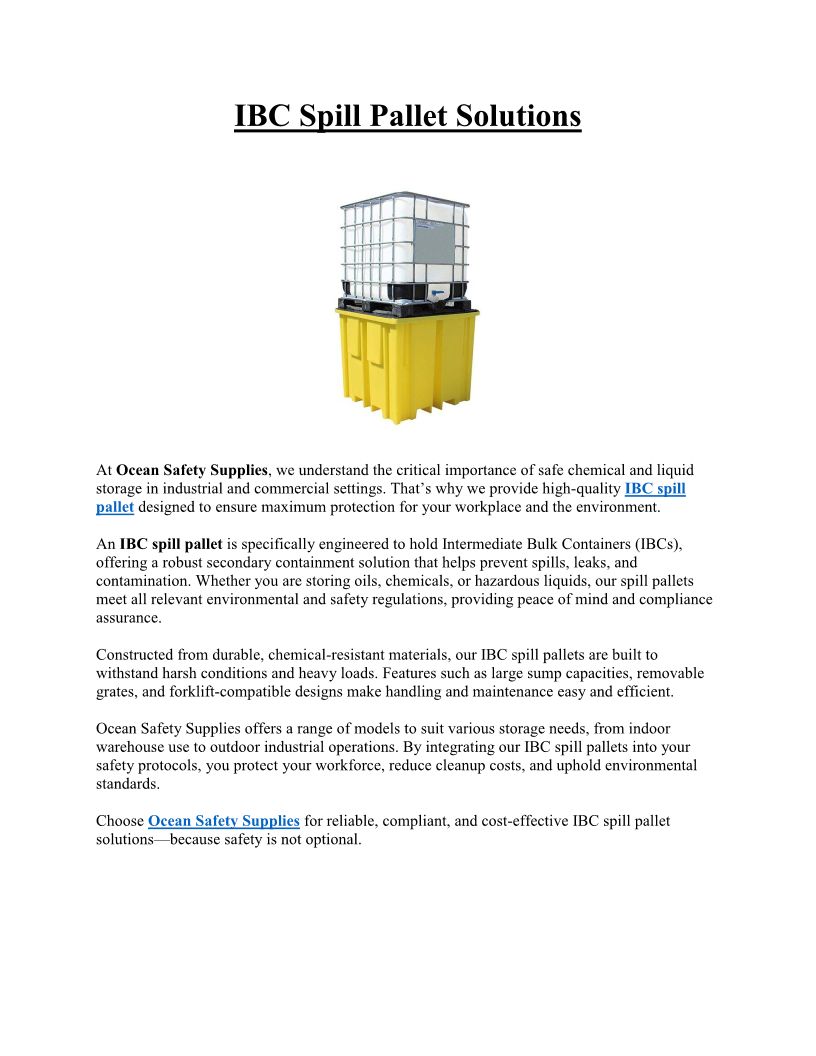 IBC Spill Pallet Solutions

At Ocean Safety Supplies, we understand the critical importance of safe chemical and liquid storage in industrial and commercial settings. That's why we provide high-quality IBC spill pallet designed to ensure maximum protection for your workplace and the environment.

An IBC spill pallet is specifically engineered to hold Intermediate Bulk Containers (IBCs), offering a robust secondary containment solution that helps prevent spills, leaks, and contamination. Whether you are storing oils, chemicals, or hazardous liquids, our spill pallets meet all relevant environmental and safety regulations, providing peace of mind and compliance assurance.

Constructed from durable, chemical-resistant materials, our IBC spill pallets are built to withstand harsh conditions and heavy loads. Features such as large sump capacities, removable grates, and forklift-compatible designs make handling and maintenance easy and efficient.

Ocean Safety Supplies offers a range of models to suit various storage needs, from indoor warehouse use to outdoor industrial operations. By integrating our IBC spill pallets into your safety protocols, you protect your workforce, reduce cleanup costs, and uphold environmental standards.

Choose Ocean Safety Supplies for reliable, compliant, and cost-effective IBC spill pallet solutions—because safety is not optional.